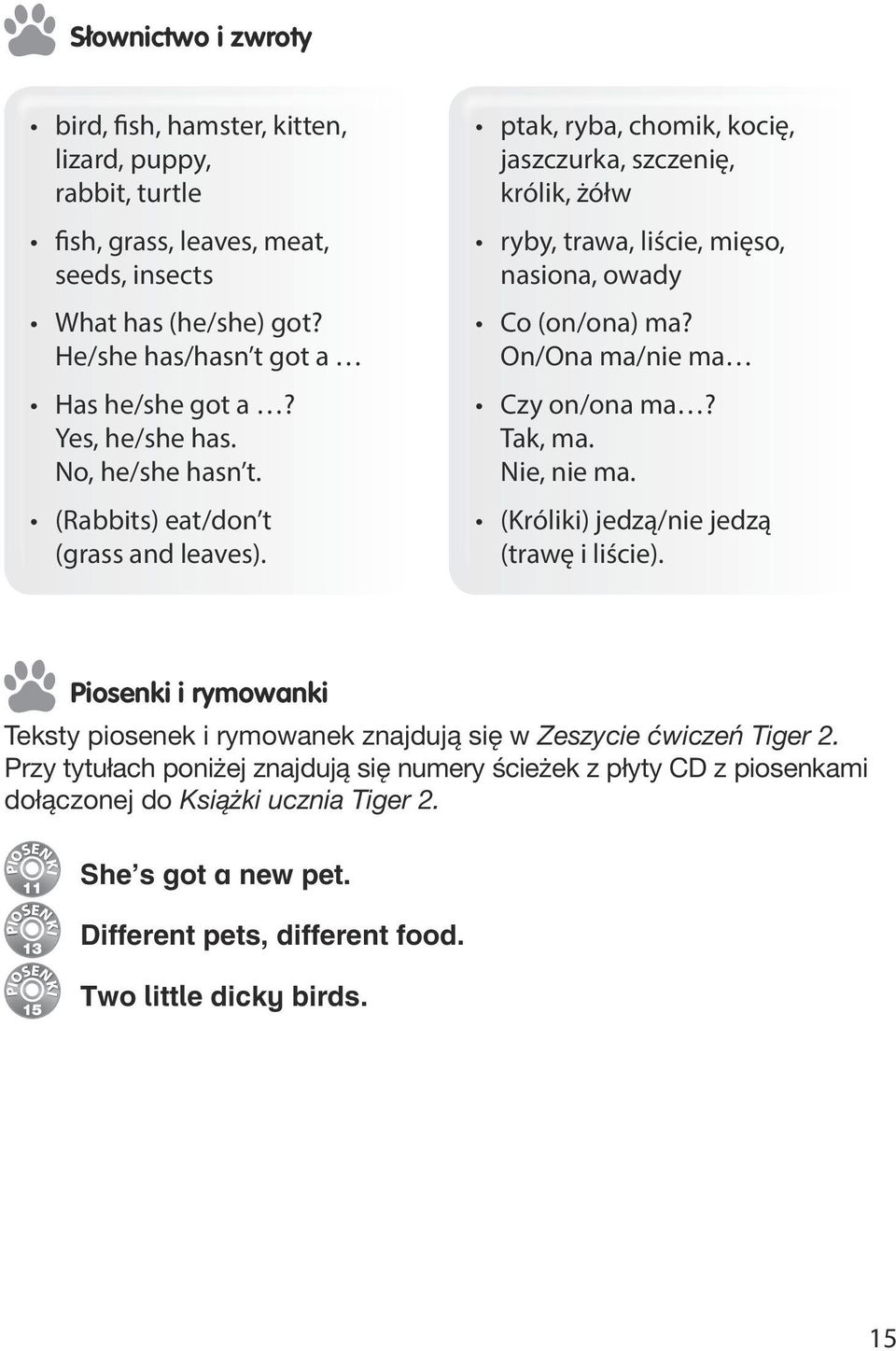 Słownictwo i zwroty

• bird, fish, hamster, kitten, lizard, puppy, rabbit, turtle
• fish, grass, leaves, meat, seeds, insects
• What has (he/she) got? He/she has/hasn't got a …
• Has he/she got a …? Yes, he/she has. No, he/she hasn't.
• (Rabbits) eat/don't (grass and leaves).

• ptak, ryba, chomik, kocię, jaszczurka, szczenię, królik, żółw
• ryby, trawa, liście, mięso, nasiona, owady
• Co (on/ona) ma? On/Ona ma/nie ma…
• Czy on/ona ma…? Tak, ma. Nie, nie ma.
• (Króliki) jedzą/nie jedzą (trawę i liście).

Piosenki i rymowanki

Teksty piosenek i rymowanek znajdują się w Zeszycie ćwiczeń Tiger 2. Przy tytułach poniżej znajdują się numery ścieżek z płyty CD z piosenkami dołączonej do Książki ucznia Tiger 2.

PIOSENKI 11 She's got a new pet.

PIOSENKI 13 Different pets, different food.

PIOSENKI 15 Two little dicky birds.

15